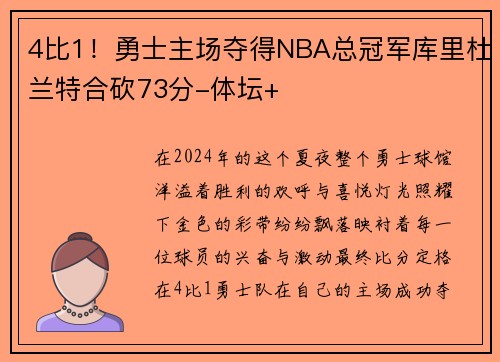 4比1！勇士主场夺得NBA总冠军库里杜兰特合砍73分-体坛+

在2024年的这个夏夜整个勇士球馆洋溢着胜利的欢呼与喜悦灯光照耀下金色的彩带纷纷飘落映衬着每一位球员的兴奋与激动最终比分定格在4比1勇士队在自己的主场成功夺